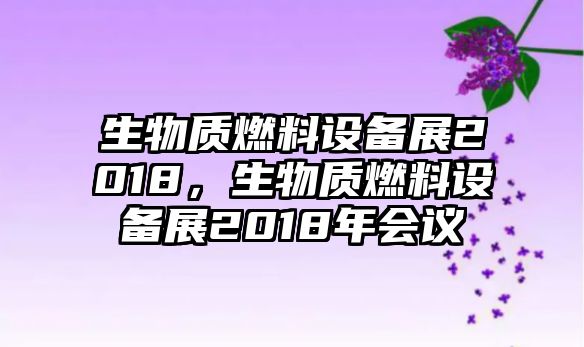 生物质燃料设备展2018，生物质燃料设备展2018年会议